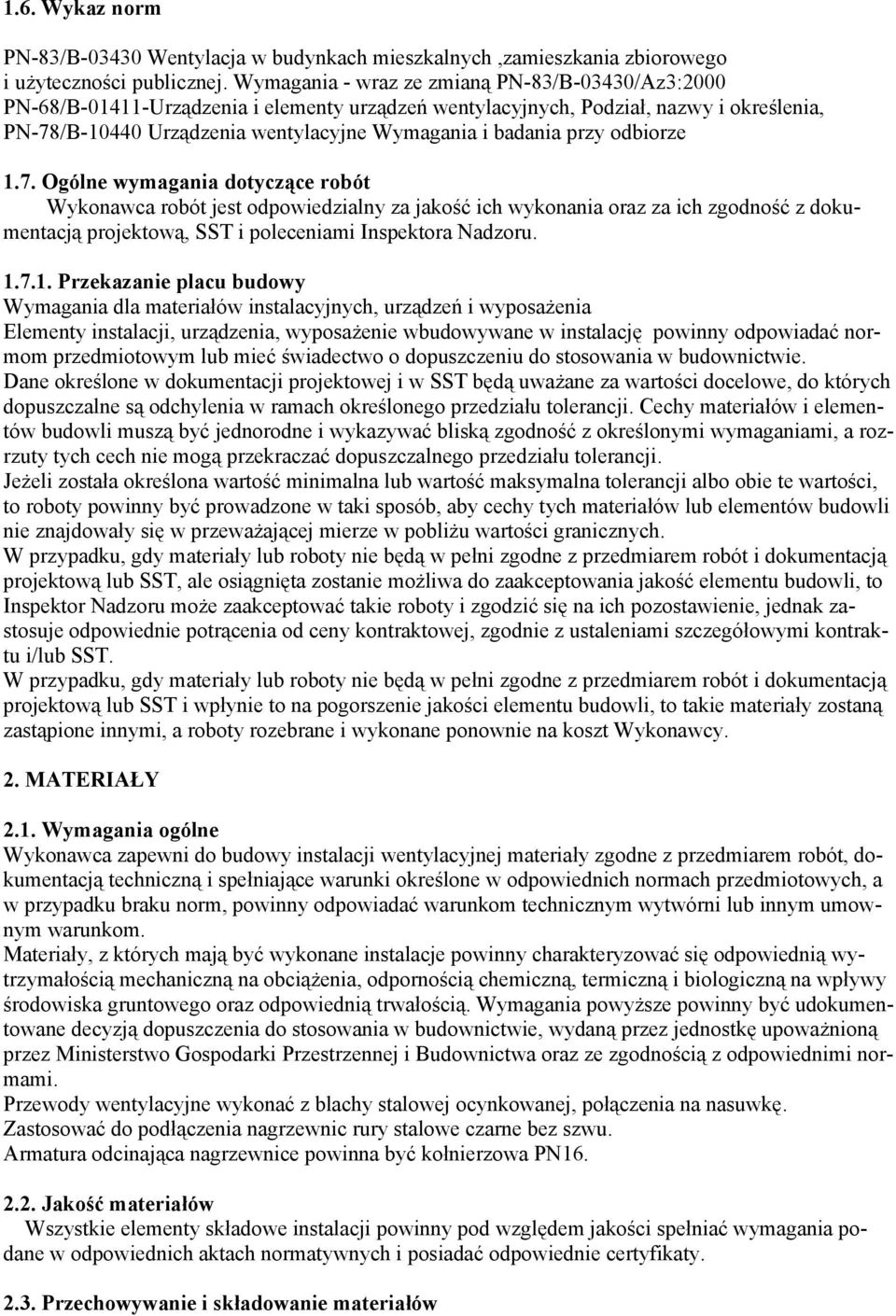 1.6. Wykaz norm

PN-83/B-03430 Wentylacja w budynkach mieszkalnych ,zamieszkania zbiorowego i użyteczności publicznej. Wymagania - wraz ze zmianą PN-83/B-03430/Az3:2000
PN-68/B-01411-Urządzenia i elementy urządzeń wentylacyjnych, Podział, nazwy i określenia,
PN-78/B-10440 Urządzenia wentylacyjne Wymagania i badania przy odbiorze

1.7. Ogólne wymagania dotyczące robót
Wykonawca robót jest odpowiedzialny za jakość ich wykonania oraz za ich zgodność z dokumentacją projektową, SST i poleceniami Inspektora Nadzoru.

1.7.1. Przekazanie placu budowy
Wymagania dla materiałów instalacyjnych, urządzeń i wyposażenia
Elementy instalacji, urządzenia, wyposażenie wbudowywane w instalację powinny odpowiadać normom przedmiotowym lub mieć świadectwo o dopuszczeniu do stosowania w budownictwie.
Dane określone w dokumentacji projektowej i w SST będą uważane za wartości docelowe, do których dopuszczalne są odchylenia w ramach określonego przedziału tolerancji. Cechy materiałów i elementów budowli muszą być jednorodne i wykazywać bliską zgodność z określonymi wymaganiami, a rozrzuty tych cech nie mogą przekraczać dopuszczalnego przedziału tolerancji.
Jeżeli została określona wartość minimalna lub wartość maksymalna tolerancji albo obie te wartości, to roboty powinny być prowadzone w taki sposób, aby cechy tych materiałów lub elementów budowli nie znajdowały się w przeważającej mierze w pobliżu wartości granicznych.
W przypadku, gdy materiały lub roboty nie będą w pełni zgodne z przedmiarem robót i dokumentacją projektową lub SST, ale osiągnięta zostanie możliwa do zaakceptowania jakość elementu budowli, to Inspektor Nadzoru może zaakceptować takie roboty i zgodzić się na ich pozostawienie, jednak zastosuje odpowiednie potrącenia od ceny kontraktowej, zgodnie z ustaleniami szczegółowymi kontraktu i/lub SST.
W przypadku, gdy materiały lub roboty nie będą w pełni zgodne z przedmiarem robót i dokumentacją projektową lub SST i wpłynie to na pogorszenie jakości elementu budowli, to takie materiały zostaną zastąpione innymi, a roboty rozebrane i wykonane ponownie na koszt Wykonawcy.

2. MATERIAŁY

2.1. Wymagania ogólne
Wykonawca zapewni do budowy instalacji wentylacyjnej materiały zgodne z przedmiarem robót, dokumentacją techniczną i spełniające warunki określone w odpowiednich normach przedmiotowych, a w przypadku braku norm, powinny odpowiadać warunkom technicznym wytwórni lub innym umownym warunkom.
Materiały, z których mają być wykonane instalacje powinny charakteryzować się odpowiednią wytrzymałością mechaniczną na obciążenia, odpornością chemiczną, termiczną i biologiczną na wpływy środowiska gruntowego oraz odpowiednią trwałością. Wymagania powyższe powinny być udokumentowane decyzją dopuszczenia do stosowania w budownictwie, wydaną przez jednostkę upoważnioną przez Ministerstwo Gospodarki Przestrzennej i Budownictwa oraz ze zgodnością z odpowiednimi normami.
Przewody wentylacyjne wykonać z blachy stalowej ocynkowanej, połączenia na nasuwkę.
Zastosować do podłączenia nagrzewnic rury stalowe czarne bez szwu.
Armatura odcinająca nagrzewnice powinna być kołnierzowa PN16.

2.2. Jakość materiałów
Wszystkie elementy składowe instalacji powinny pod względem jakości spełniać wymagania podane w odpowiednich aktach normatywnych i posiadać odpowiednie certyfikaty.

2.3. Przechowywanie i składowanie materiałów